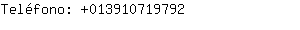 Teléfono: +013910719792